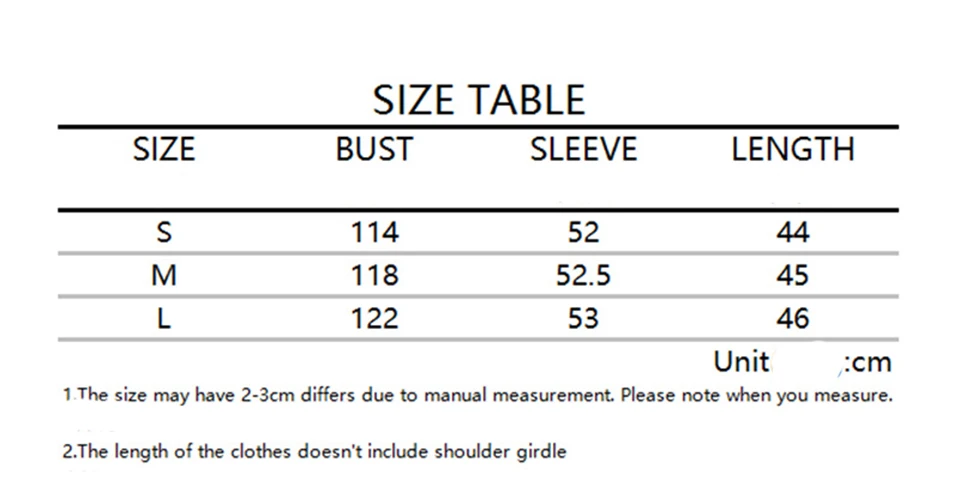 SIZE TABLE

| SIZE | BUST | SLEEVE | LENGTH |
|---|---|---|---|
| S | 114 | 52 | 44 |
| M | 118 | 52.5 | 45 |
| L | 122 | 53 | 46 |

Unit :cm

1.The size may have 2-3cm differs due to manual measurement. Please note when you measure.

2.The length of the clothes doesn't include shoulder girdle